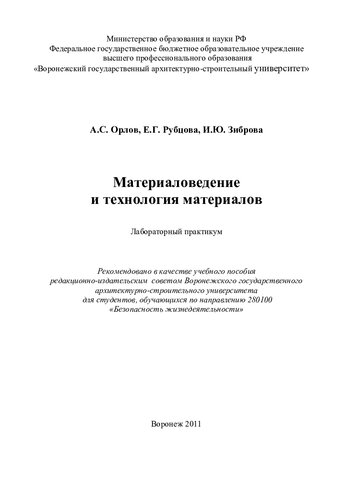 Министерство образования и науки РФ
Федеральное государственное бюджетное образовательное учреждение
высшего профессионального образования
«Воронежский государственный архитектурно-строительный университет»

А.С. Орлов, Е.Г. Рубцова, И.Ю. Зиброва

Материаловедение
и технология материалов

Лабораторный практикум

Рекомендовано в качестве учебного пособия
редакционно-издательским советом Воронежского государственного
архитектурно-строительного университета
для студентов, обучающихся по направлению 280100
«Безопасность жизнедеятельности»

Воронеж 2011